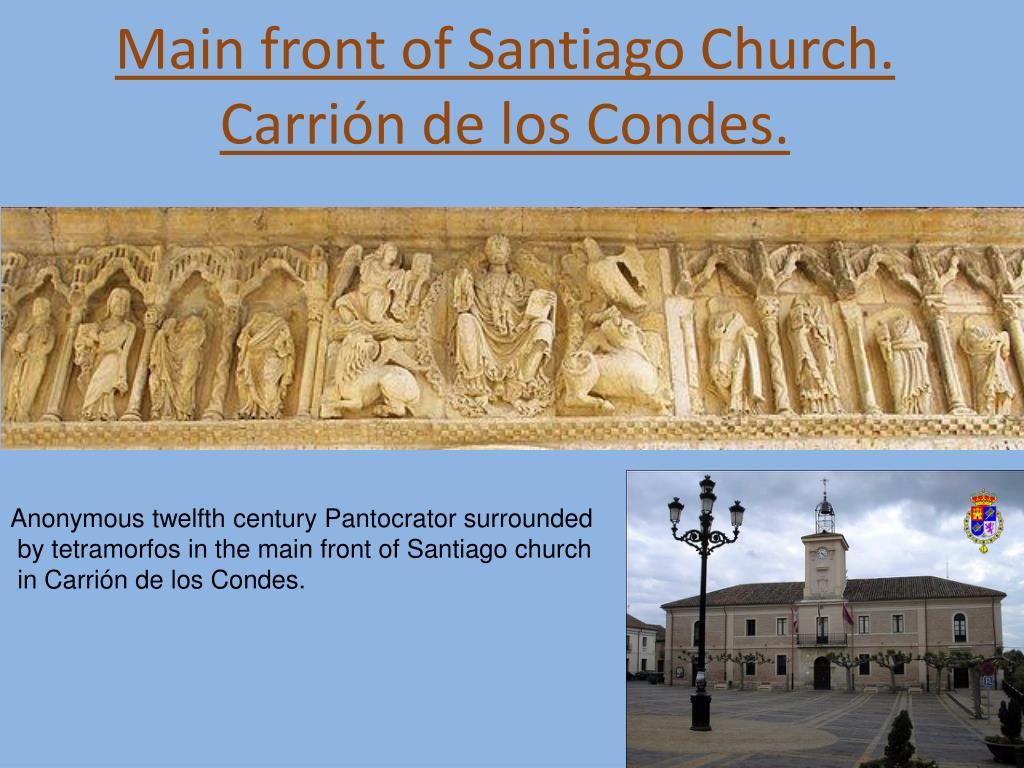 Main front of Santiago Church. Carrión de los Condes.

Anonymous twelfth century Pantocrator surrounded by tetramorfos in the main front of Santiago church in Carrión de los Condes.